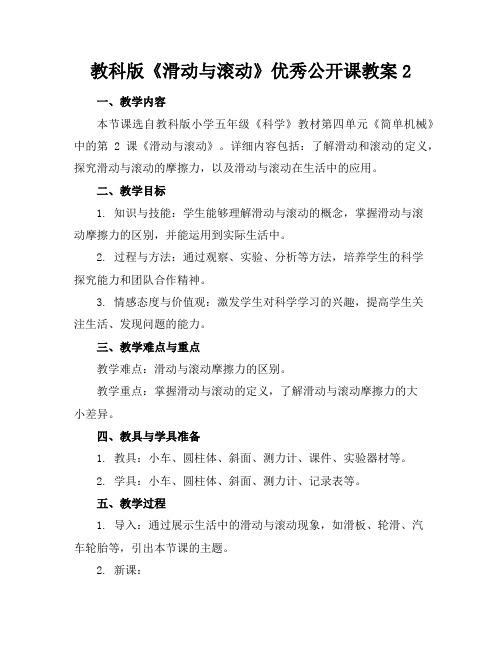 教科版《滑动与滚动》优秀公开课教案 2

一、教学内容

本节课选自教科版小学五年级《科学》教材第四单元《简单机械》中的第 2 课《滑动与滚动》。详细内容包括：了解滑动和滚动的定义，探究滑动与滚动的摩擦力，以及滑动与滚动在生活中的应用。

二、教学目标

1. 知识与技能：学生能够理解滑动与滚动的概念，掌握滑动与滚动摩擦力的区别，并能运用到实际生活中。

2. 过程与方法：通过观察、实验、分析等方法，培养学生的科学探究能力和团队合作精神。

3. 情感态度与价值观：激发学生对科学学习的兴趣，提高学生关注生活、发现问题的能力。

三、教学难点与重点

教学难点：滑动与滚动摩擦力的区别。

教学重点：掌握滑动与滚动的定义，了解滑动与滚动摩擦力的大小差异。

四、教具与学具准备

1. 教具：小车、圆柱体、斜面、测力计、课件、实验器材等。

2. 学具：小车、圆柱体、斜面、测力计、记录表等。

五、教学过程

1. 导入：通过展示生活中的滑动与滚动现象，如滑板、轮滑、汽车轮胎等，引出本节课的主题。

2. 新课：